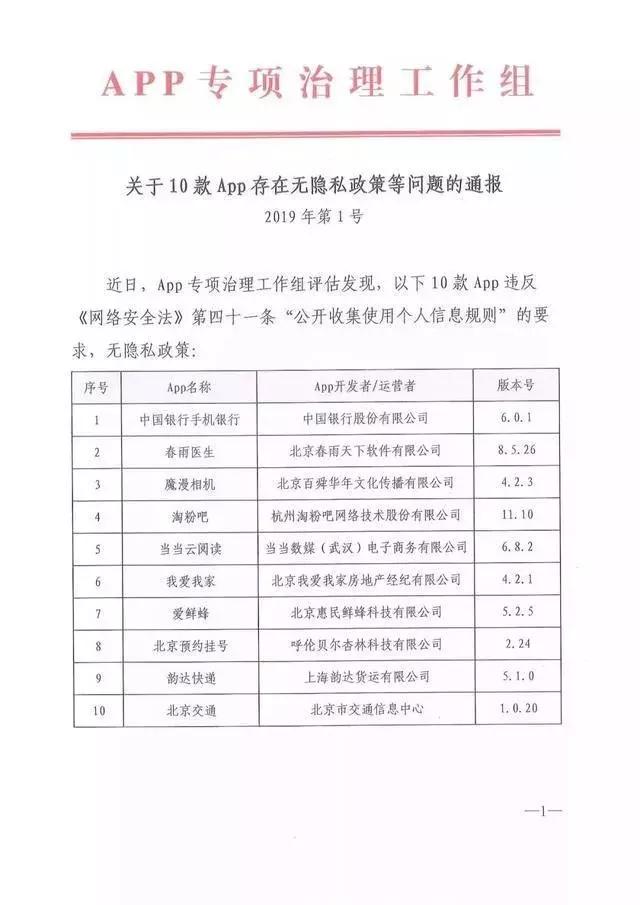 APP专项治理工作组

关于10款App存在无隐私政策等问题的通报
2019年第1号

近日，App专项治理工作组评估发现，以下10款App违反《网络安全法》第四十一条“公开收集使用个人信息规则”的要求，无隐私政策：

| 序号 | App名称 | App开发者/运营者 | 版本号 |
|---|---|---|---|
| 1 | 中国银行手机银行 | 中国银行股份有限公司 | 6.0.1 |
| 2 | 春雨医生 | 北京春雨天下软件有限公司 | 8.5.26 |
| 3 | 魔漫相机 | 北京百舜华年文化传播有限公司 | 4.2.3 |
| 4 | 淘粉吧 | 杭州淘粉吧网络技术股份有限公司 | 11.10 |
| 5 | 当当云阅读 | 当当数媒（武汉）电子商务有限公司 | 6.8.2 |
| 6 | 我爱我家 | 北京我爱我家房地产经纪有限公司 | 4.2.1 |
| 7 | 爱鲜蜂 | 北京惠民鲜蜂科技有限公司 | 5.2.5 |
| 8 | 北京预约挂号 | 呼伦贝尔杏林科技有限公司 | 2.24 |
| 9 | 韵达快递 | 上海韵达货运有限公司 | 5.1.0 |
| 10 | 北京交通 | 北京市交通信息中心 | 1.0.20 |

—1—